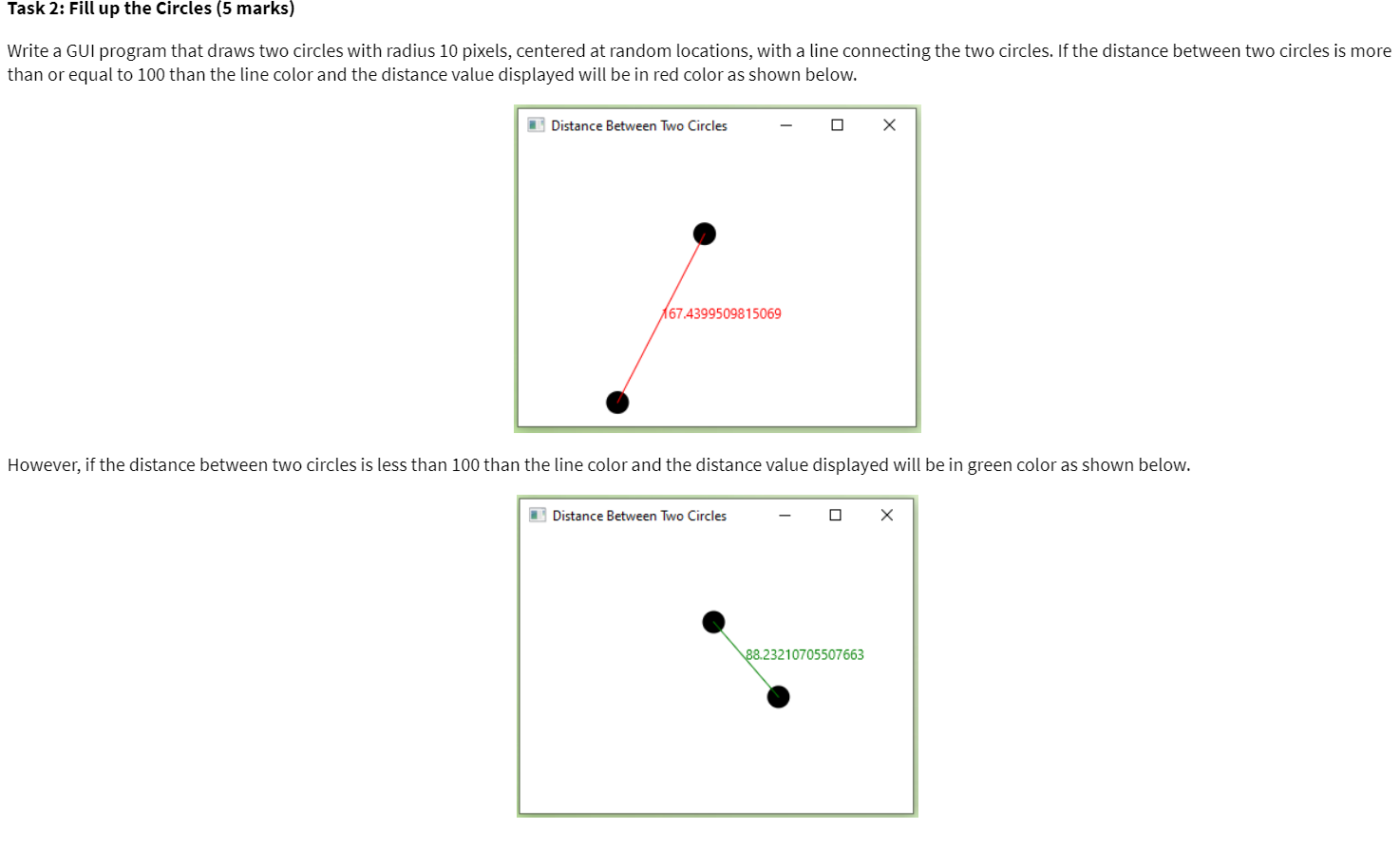 Task 2: Fill up the Circles (5 marks)

Write a GUI program that draws two circles with radius 10 pixels, centered at random locations, with a line connecting the two circles. If the distance between two circles is more than or equal to 100 than the line color and the distance value displayed will be in red color as shown below.

Distance Between Two Circles

167.4399509815069

However, if the distance between two circles is less than 100 than the line color and the distance value displayed will be in green color as shown below.

Distance Between Two Circles

88.23210705507663